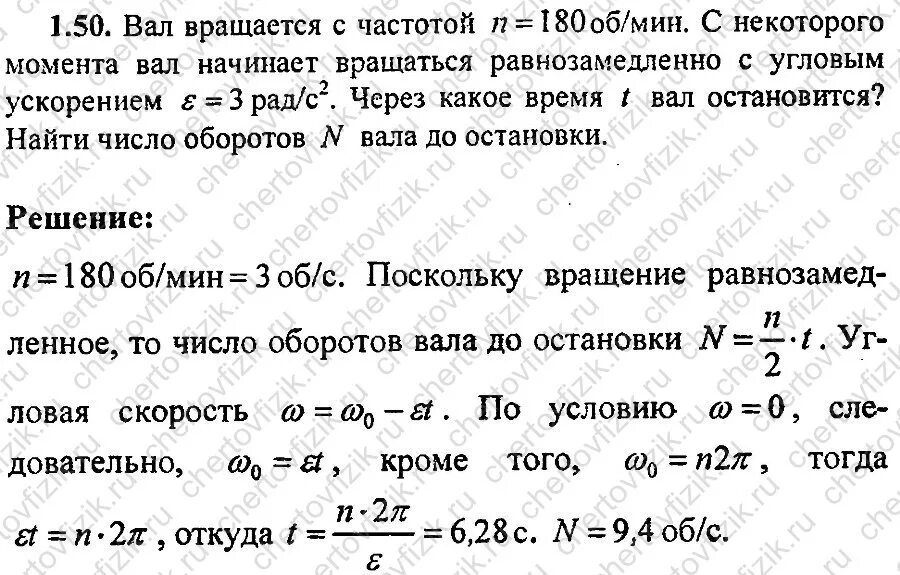 **1.50.** Вал вращается с частотой $n = 180$ об/мин. С некоторого момента вал начинает вращаться равнозамедленно с угловым ускорением $\varepsilon = 3$ рад/с$^2$. Через какое время $t$ вал остановится? Найти число оборотов $N$ вала до остановки.

**Решение:**

$n = 180$ об/мин $= 3$ об/с. Поскольку вращение равнозамедленное, то число оборотов вала до остановки $N = \frac{n}{2} \cdot t$. Угловая скорость $\omega = \omega_0 - \varepsilon t$. По условию $\omega = 0$, следовательно, $\omega_0 = \varepsilon t$, кроме того, $\omega_0 = n2\pi$, тогда $\varepsilon t = n \cdot 2\pi$, откуда $t = \frac{n \cdot 2\pi}{\varepsilon} = 6{,}28$ с. $N = 9{,}4$ об/с.

chertovfizik.ru